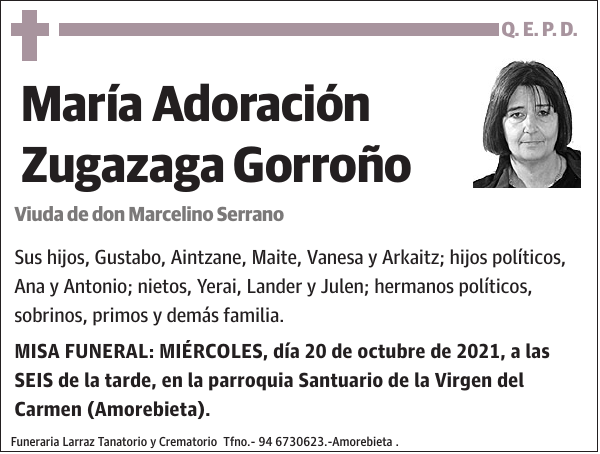 Q. E. P. D.

María Adoración Zugazaga Gorroño

Viuda de don Marcelino Serrano

Sus hijos, Gustabo, Aintzane, Maite, Vanesa y Arkaitz; hijos políticos, Ana y Antonio; nietos, Yerai, Lander y Julen; hermanos políticos, sobrinos, primos y demás familia.

MISA FUNERAL: MIÉRCOLES, día 20 de octubre de 2021, a las SEIS de la tarde, en la parroquia Santuario de la Virgen del Carmen (Amorebieta).

Funeraria Larraz Tanatorio y Crematorio Tfno.- 94 6730623.-Amorebieta .